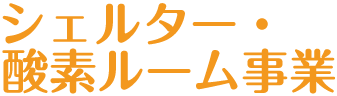 シェルター・
酸素ルーム事業